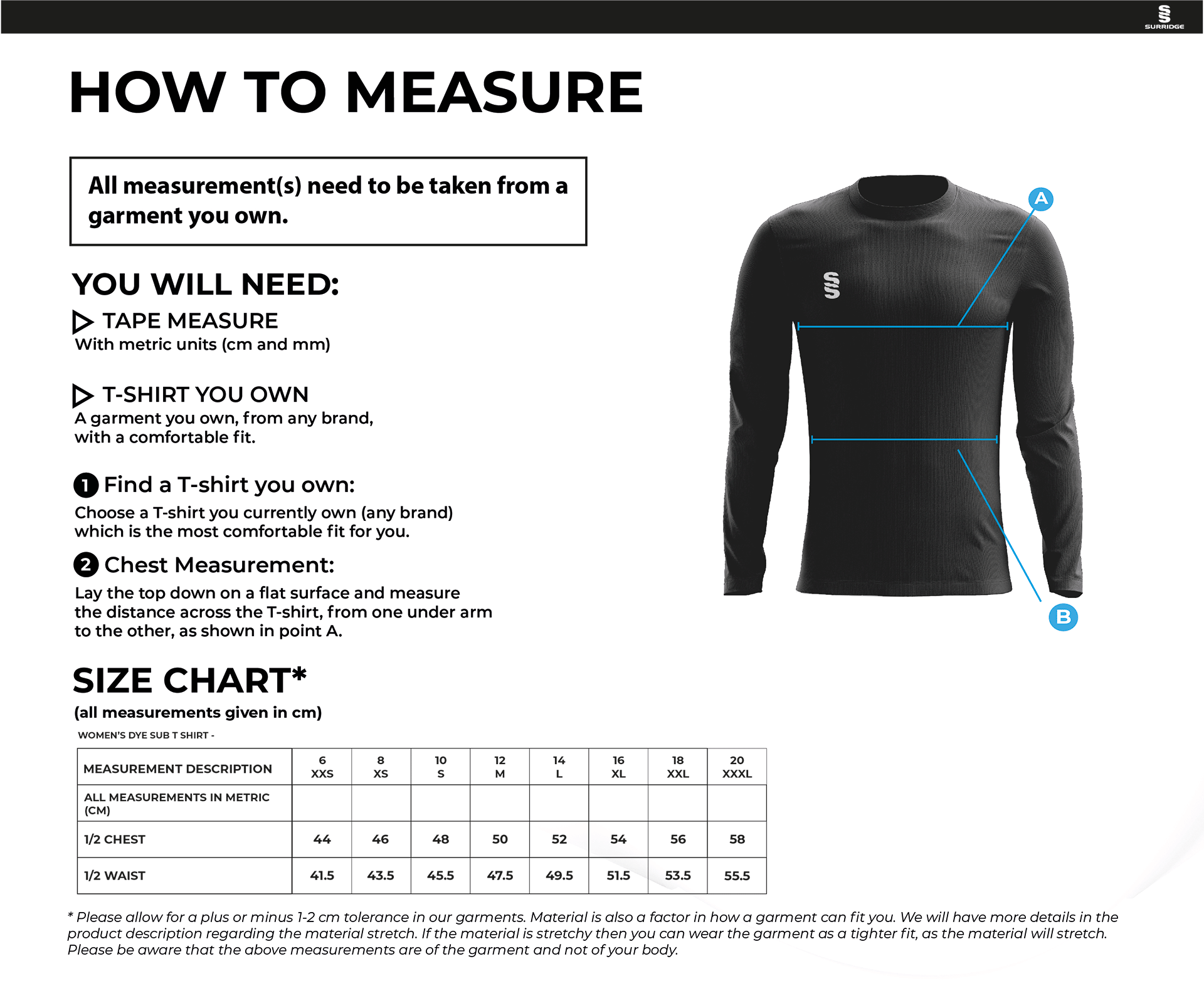 SURRIDGE

HOW TO MEASURE

All measurement(s) need to be taken from a garment you own.

YOU WILL NEED:

TAPE MEASURE
With metric units (cm and mm)

T-SHIRT YOU OWN
A garment you own, from any brand, with a comfortable fit.

1 Find a T-shirt you own:
Choose a T-shirt you currently own (any brand) which is the most comfortable fit for you.

2 Chest Measurement:
Lay the top down on a flat surface and measure the distance across the T-shirt, from one under arm to the other, as shown in point A.

A

B

SIZE CHART*
(all measurements given in cm)

WOMEN'S DYE SUB T SHIRT -

| MEASUREMENT DESCRIPTION | 6 XXS | 8 XS | 10 S | 12 M | 14 L | 16 XL | 18 XXL | 20 XXXL |
|---|---|---|---|---|---|---|---|---|
| ALL MEASUREMENTS IN METRIC (CM) | | | | | | | | |
| 1/2 CHEST | 44 | 46 | 48 | 50 | 52 | 54 | 56 | 58 |
| 1/2 WAIST | 41.5 | 43.5 | 45.5 | 47.5 | 49.5 | 51.5 | 53.5 | 55.5 |

* Please allow for a plus or minus 1-2 cm tolerance in our garments. Material is also a factor in how a garment can fit you. We will have more details in the product description regarding the material stretch. If the material is stretchy then you can wear the garment as a tighter fit, as the material will stretch. Please be aware that the above measurements are of the garment and not of your body.